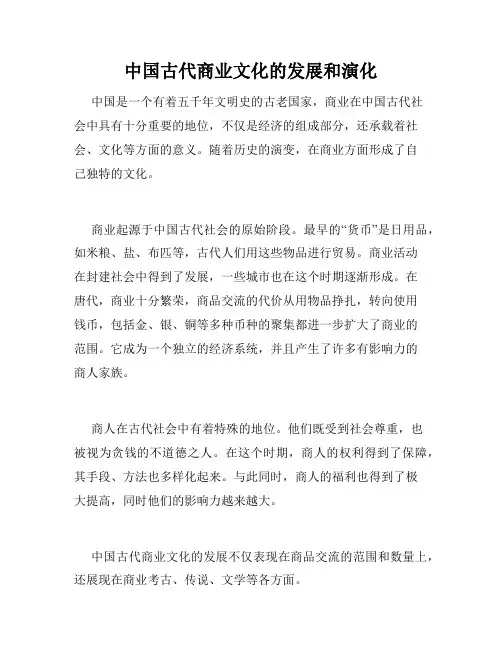 中国古代商业文化的发展和演化

中国是一个有着五千年文明史的古老国家，商业在中国古代社会中具有十分重要的地位，不仅是经济的组成部分，还承载着社会、文化等方面的意义。随着历史的演变，在商业方面形成了自己独特的文化。

商业起源于中国古代社会的原始阶段。最早的“货币”是日用品，如米粮、盐、布匹等，古代人们用这些物品进行贸易。商业活动在封建社会中得到了发展，一些城市也在这个时期逐渐形成。在唐代，商业十分繁荣，商品交流的代价从用物品挣扎，转向使用钱币，包括金、银、铜等多种币种的聚集都进一步扩大了商业的范围。它成为一个独立的经济系统，并且产生了许多有影响力的商人家族。

商人在古代社会中有着特殊的地位。他们既受到社会尊重，也被视为贪钱的不道德之人。在这个时期，商人的权利得到了保障，其手段、方法也多样化起来。与此同时，商人的福利也得到了极大提高，同时他们的影响力越来越大。

中国古代商业文化的发展不仅表现在商品交流的范围和数量上，还展现在商业考古、传说、文学等各方面。